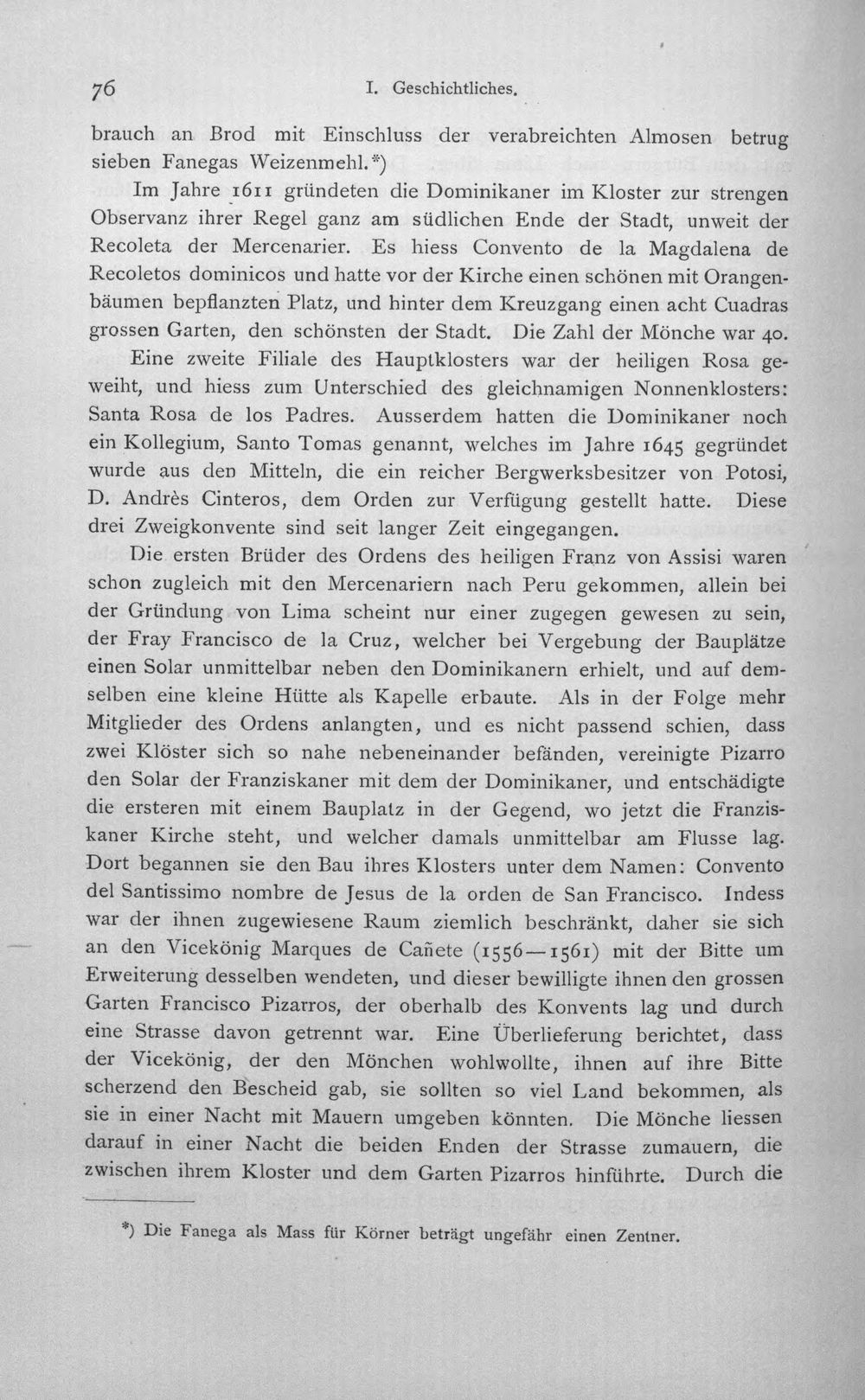 76 I. Geschichtliches.

brauch an Brod mit Einschluss der verabreichten Almosen betrug sieben Fanegas Weizenmehl.*)

Im Jahre 1611 gründeten die Dominikaner im Kloster zur strengen Observanz ihrer Regel ganz am südlichen Ende der Stadt, unweit der Recoleta der Mercenarier. Es hiess Convento de la Magdalena de Recoletos dominicos und hatte vor der Kirche einen schönen mit Orangenbäumen bepflanzten Platz, und hinter dem Kreuzgang einen acht Cuadras grossen Garten, den schönsten der Stadt. Die Zahl der Mönche war 40.

Eine zweite Filiale des Hauptklosters war der heiligen Rosa geweiht, und hiess zum Unterschied des gleichnamigen Nonnenklosters: Santa Rosa de los Padres. Ausserdem hatten die Dominikaner noch ein Kollegium, Santo Tomas genannt, welches im Jahre 1645 gegründet wurde aus den Mitteln, die ein reicher Bergwerksbesitzer von Potosi, D. Andrès Cinteros, dem Orden zur Verfügung gestellt hatte. Diese drei Zweigkonvente sind seit langer Zeit eingegangen.

Die ersten Brüder des Ordens des heiligen Franz von Assisi waren schon zugleich mit den Mercenariern nach Peru gekommen, allein bei der Gründung von Lima scheint nur einer zugegen gewesen zu sein, der Fray Francisco de la Cruz, welcher bei Vergebung der Bauplätze einen Solar unmittelbar neben den Dominikanern erhielt, und auf demselben eine kleine Hütte als Kapelle erbaute. Als in der Folge mehr Mitglieder des Ordens anlangten, und es nicht passend schien, dass zwei Klöster sich so nahe nebeneinander befänden, vereinigte Pizarro den Solar der Franziskaner mit dem der Dominikaner, und entschädigte die ersteren mit einem Bauplatz in der Gegend, wo jetzt die Franziskaner Kirche steht, und welcher damals unmittelbar am Flusse lag. Dort begannen sie den Bau ihres Klosters unter dem Namen: Convento del Santissimo nombre de Jesus de la orden de San Francisco. Indess war der ihnen zugewiesene Raum ziemlich beschränkt, daher sie sich an den Vicekönig Marques de Cañete (1556—1561) mit der Bitte um Erweiterung desselben wendeten, und dieser bewilligte ihnen den grossen Garten Francisco Pizarros, der oberhalb des Konvents lag und durch eine Strasse davon getrennt war. Eine Überlieferung berichtet, dass der Vicekönig, der den Mönchen wohlwollte, ihnen auf ihre Bitte scherzend den Bescheid gab, sie sollten so viel Land bekommen, als sie in einer Nacht mit Mauern umgeben könnten. Die Mönche liessen darauf in einer Nacht die beiden Enden der Strasse zumauern, die zwischen ihrem Kloster und dem Garten Pizarros hinführte. Durch die

*) Die Fanega als Mass für Körner beträgt ungefähr einen Zentner.